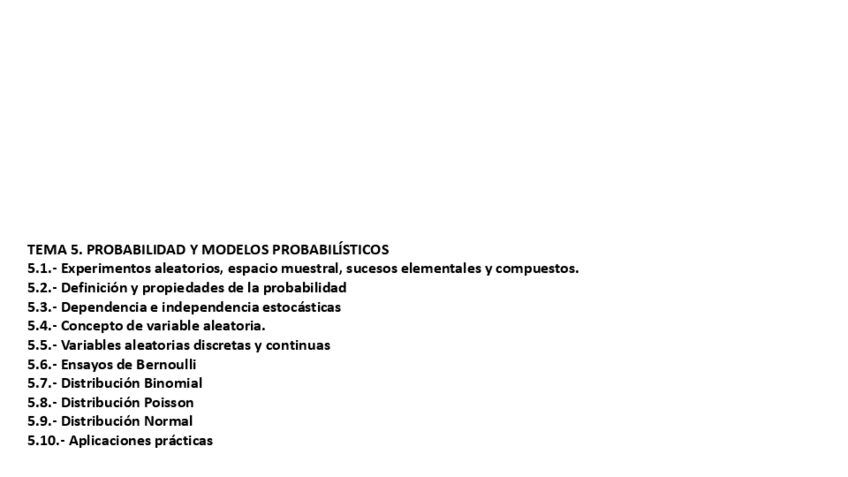 TEMA 5. PROBABILIDAD Y MODELOS PROBABILÍSTICOS
5.1.- Experimentos aleatorios, espacio muestral, sucesos elementales y compuestos.
5.2.- Definición y propiedades de la probabilidad
5.3.- Dependencia e independencia estocásticas
5.4.- Concepto de variable aleatoria.
5.5.- Variables aleatorias discretas y continuas
5.6.- Ensayos de Bernoulli
5.7.- Distribución Binomial
5.8.- Distribución Poisson
5.9.- Distribución Normal
5.10.- Aplicaciones prácticas